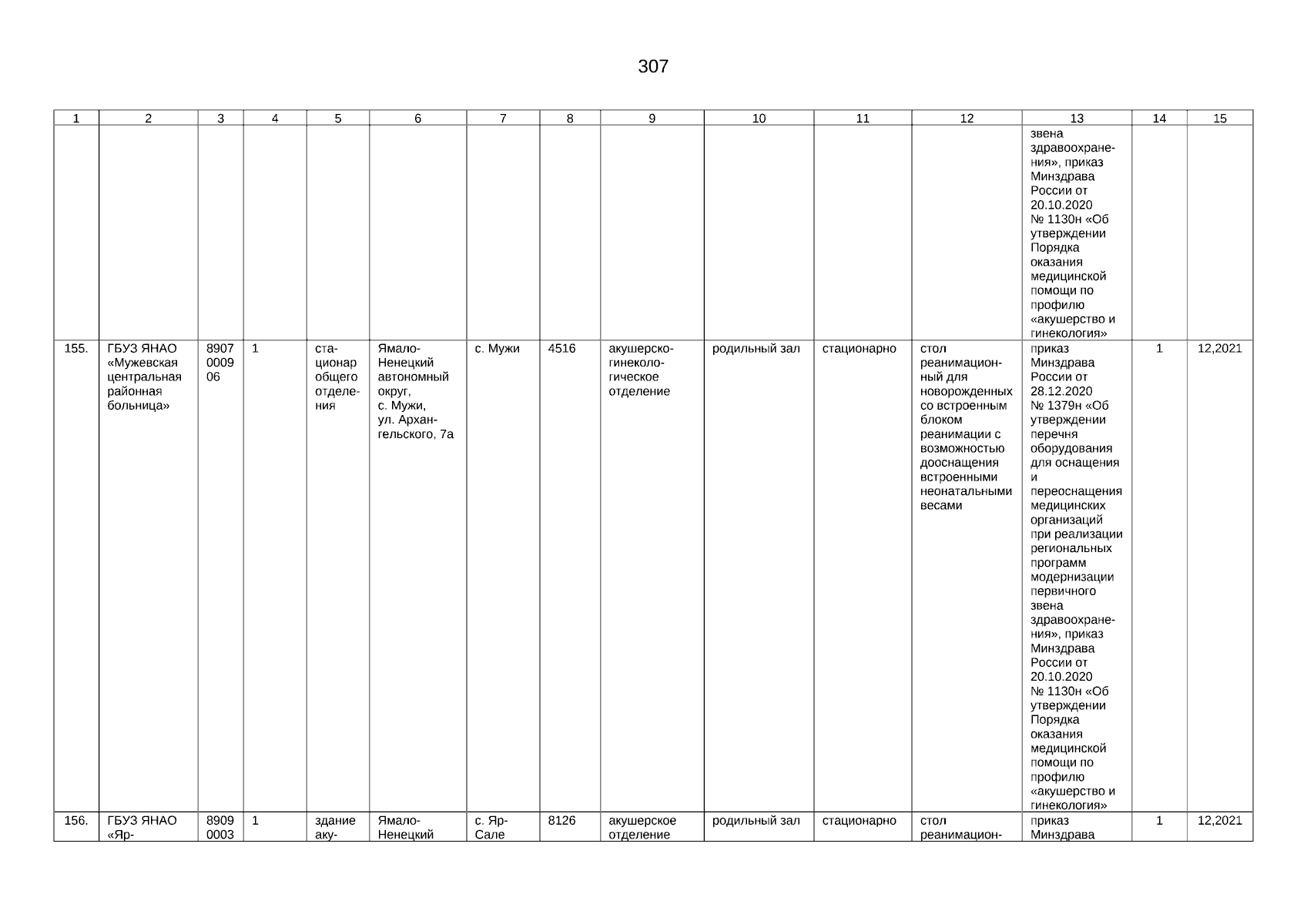 307

| 1 | 2 | 3 | 4 | 5 | 6 | 7 | 8 | 9 | 10 | 11 | 12 | 13 | 14 | 15 |
|---|---|---|---|---|---|---|---|---|---|---|---|---|---|---|
| | | | | | | | | | | | | звена здравоохранения», приказ Минздрава России от 20.10.2020 № 1130н «Об утверждении Порядка оказания медицинской помощи по профилю «акушерство и гинекология» | | |
| 155. | ГБУЗ ЯНАО «Мужевская центральная районная больница» | 8907 0009 06 | 1 | стационар общего отделения | Ямало-Ненецкий автономный округ, с. Мужи, ул. Архангельского, 7а | с. Мужи | 4516 | акушерско-гинекологическое отделение | родильный зал | стационарно | стол реанимационный для новорожденных со встроенным блоком реанимации с возможностью дооснащения встроенными неонатальными весами | приказ Минздрава России от 28.12.2020 № 1379н «Об утверждении перечня оборудования для оснащения и переоснащения медицинских организаций при реализации региональных программ модернизации первичного звена здравоохранения», приказ Минздрава России от 20.10.2020 № 1130н «Об утверждении Порядка оказания медицинской помощи по профилю «акушерство и гинекология» | 1 | 12,2021 |
| 156. | ГБУЗ ЯНАО «Яр- | 8909 0003 | 1 | здание аку- | Ямало-Ненецкий | с. Яр-Сале | 8126 | акушерское отделение | родильный зал | стационарно | стол реанимацион- | приказ Минздрава | 1 | 12,2021 |